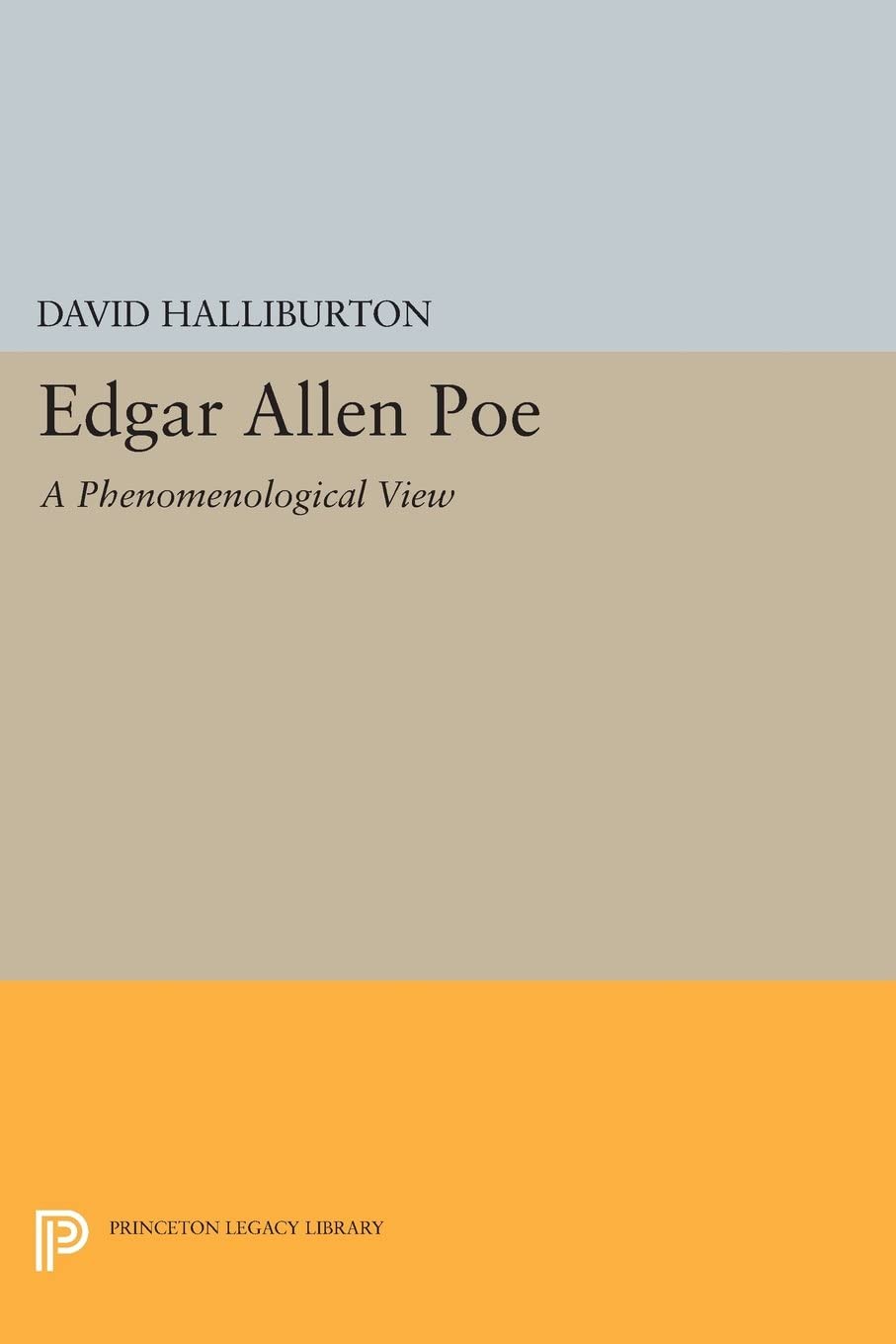 DAVID HALLIBURTON

Edgar Allen Poe

A Phenomenological View

PRINCETON LEGACY LIBRARY